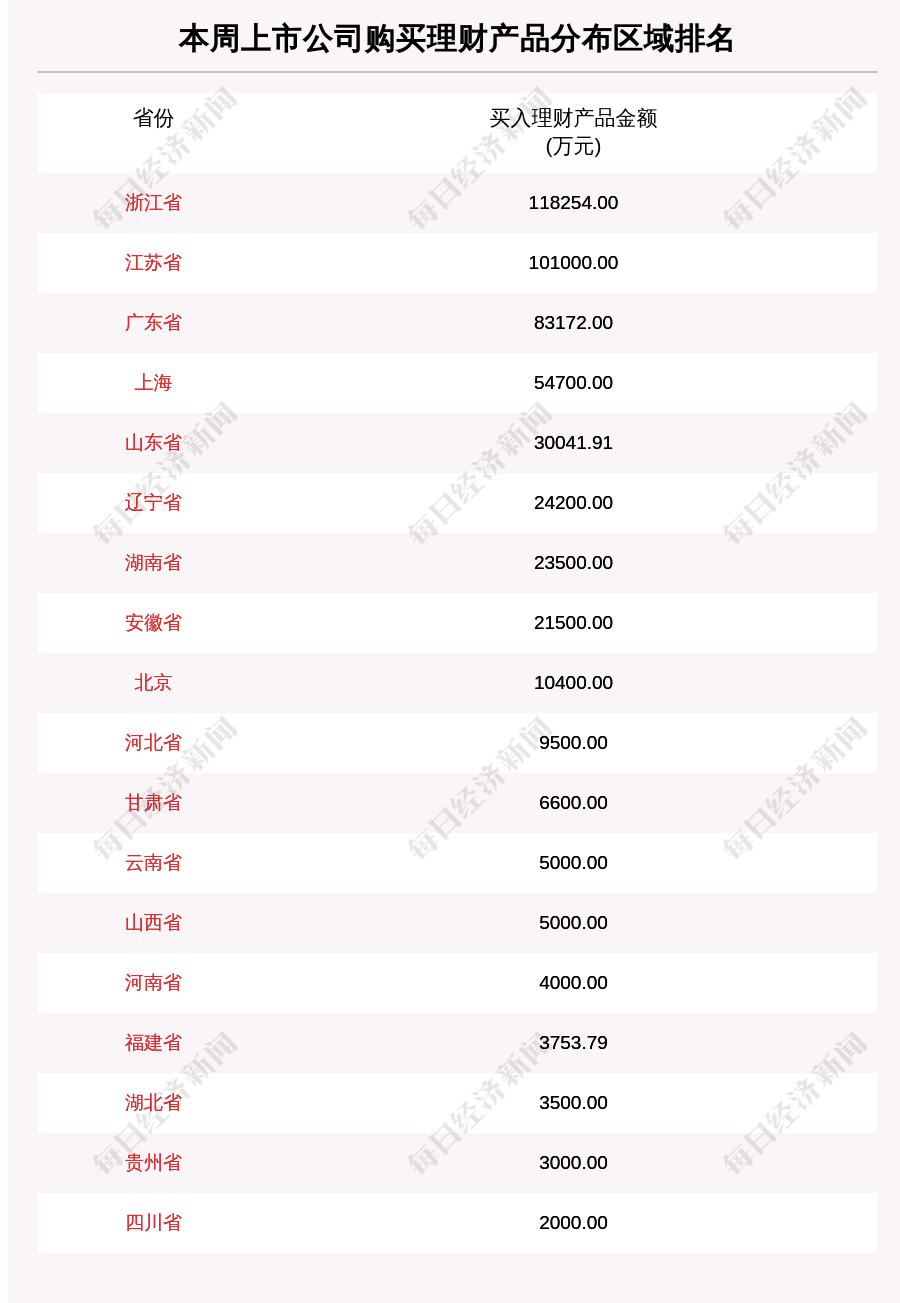 本周上市公司购买理财产品分布区域排名

| 省份 | 买入理财产品金额 (万元) |
|---|---|
| 浙江省 | 118254.00 |
| 江苏省 | 101000.00 |
| 广东省 | 83172.00 |
| 上海 | 54700.00 |
| 山东省 | 30041.91 |
| 辽宁省 | 24200.00 |
| 湖南省 | 23500.00 |
| 安徽省 | 21500.00 |
| 北京 | 10400.00 |
| 河北省 | 9500.00 |
| 甘肃省 | 6600.00 |
| 云南省 | 5000.00 |
| 山西省 | 5000.00 |
| 河南省 | 4000.00 |
| 福建省 | 3753.79 |
| 湖北省 | 3500.00 |
| 贵州省 | 3000.00 |
| 四川省 | 2000.00 |

每日经济新闻